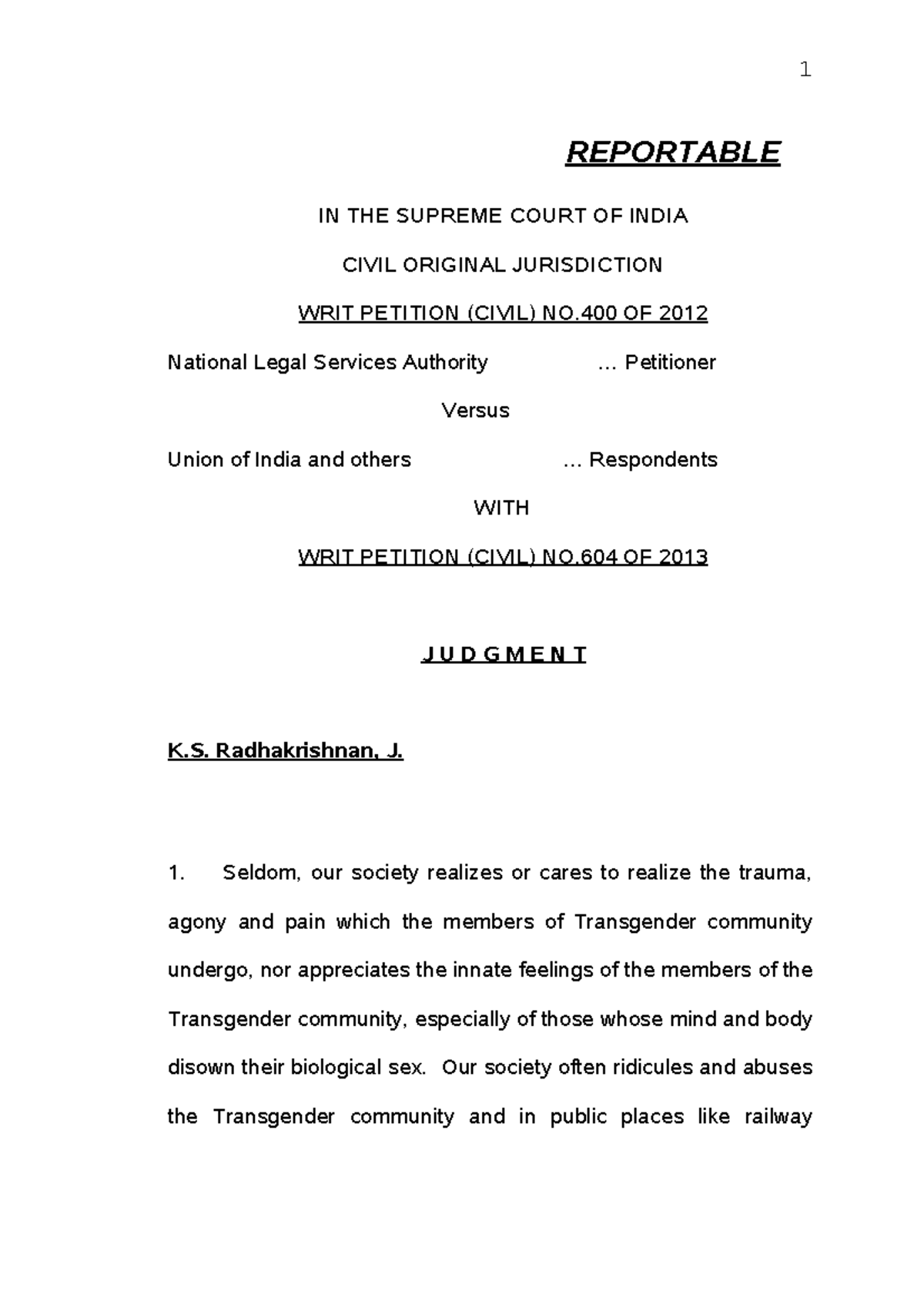 1

REPORTABLE

IN THE SUPREME COURT OF INDIA

CIVIL ORIGINAL JURISDICTION

WRIT PETITION (CIVIL) NO.400 OF 2012

National Legal Services Authority … Petitioner

Versus

Union of India and others … Respondents

WITH

WRIT PETITION (CIVIL) NO.604 OF 2013

J U D G M E N T

K.S. Radhakrishnan, J.

1. Seldom, our society realizes or cares to realize the trauma, agony and pain which the members of Transgender community undergo, nor appreciates the innate feelings of the members of the Transgender community, especially of those whose mind and body disown their biological sex. Our society often ridicules and abuses the Transgender community and in public places like railway